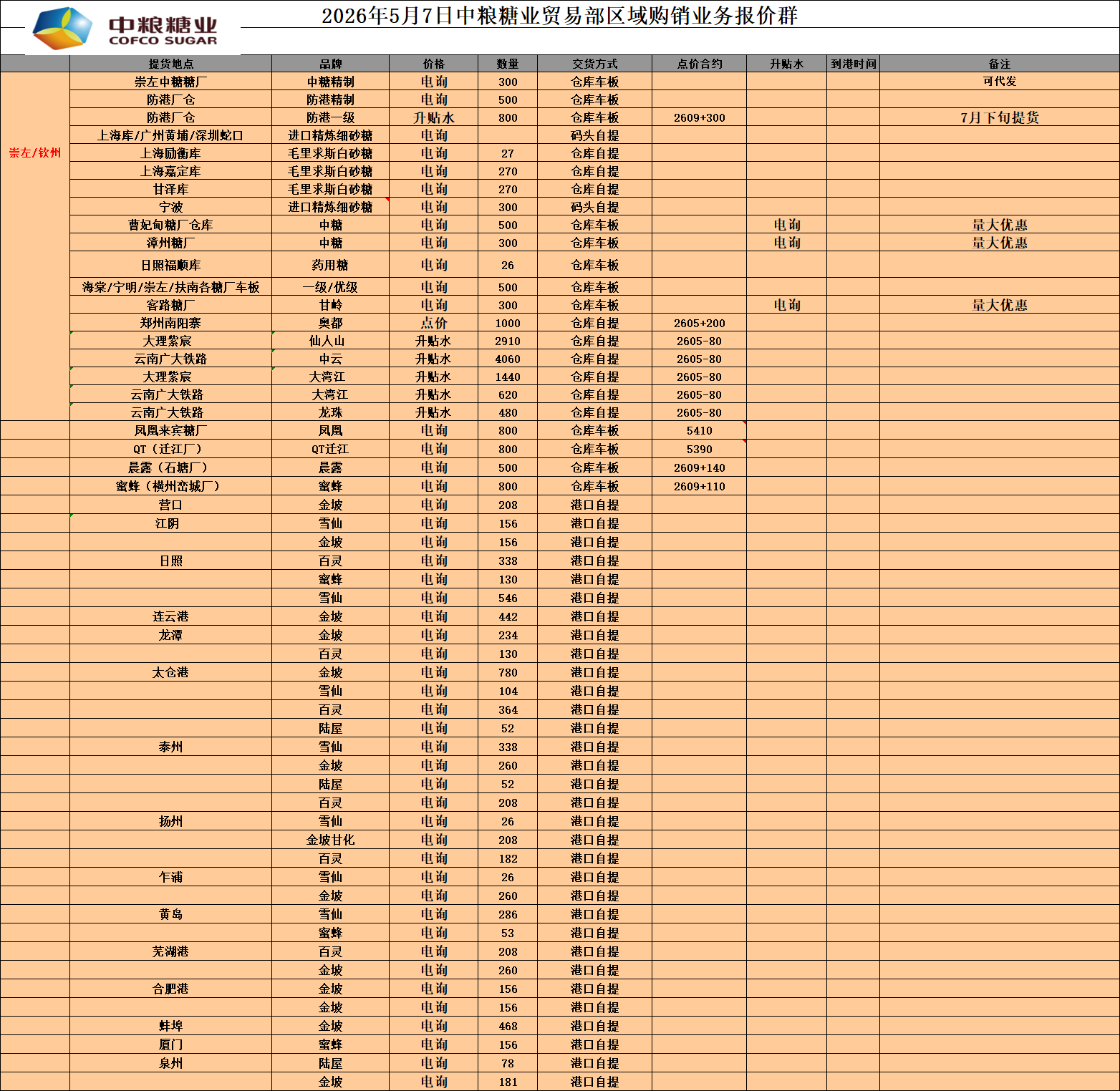 中粮糖业
COFCO SUGAR

2026年5月7日中粮糖业贸易部区域购销业务报价群

| | 提货地点 | 品牌 | 价格 | 数量 | 交货方式 | 点价合约 | 升贴水 | 到港时间 | 备注 |
|---|---|---|---|---|---|---|---|---|---|
| 崇左/钦州 | 崇左中糖糖厂 | 中糖精制 | 电询 | 300 | 仓库车板 | | | | 可代发 |
| | 防港厂仓 | 防港精制 | 电询 | 500 | 仓库车板 | | | | |
| | 防港厂仓 | 防港一级 | 升贴水 | 800 | 仓库车板 | 2609+300 | | | 7月下旬提货 |
| | 上海库/广州黄埔/深圳蛇口 | 进口精炼细砂糖 | 电询 | | 码头自提 | | | | |
| | 上海励衡库 | 毛里求斯白砂糖 | 电询 | 27 | 仓库自提 | | | | |
| | 上海嘉定库 | 毛里求斯白砂糖 | 电询 | 270 | 仓库自提 | | | | |
| | 甘泽库 | 毛里求斯白砂糖 | 电询 | 270 | 仓库自提 | | | | |
| | 宁波 | 进口精炼细砂糖 | 电询 | 300 | 码头自提 | | | | |
| | 曹妃甸糖厂仓库 | 中糖 | 电询 | 500 | 仓库车板 | | 电询 | | 量大优惠 |
| | 漳州糖厂 | 中糖 | 电询 | 300 | 仓库车板 | | 电询 | | 量大优惠 |
| | 日照福顺库 | 药用糖 | 电询 | 26 | 仓库车板 | | | | |
| | 海棠/宁明/崇左/扶南各糖厂车板 | 一级/优级 | 电询 | 500 | 仓库车板 | | | | |
| | 客路糖厂 | 甘岭 | 电询 | 300 | 仓库车板 | | 电询 | | 量大优惠 |
| | 郑州南阳寨 | 奥都 | 点价 | 1000 | 仓库自提 | 2605+200 | | | |
| | 大理紫宸 | 仙人山 | 升贴水 | 2910 | 仓库自提 | 2605-80 | | | |
| | 云南广大铁路 | 中云 | 升贴水 | 4060 | 仓库自提 | 2605-80 | | | |
| | 大理紫宸 | 大湾江 | 升贴水 | 1440 | 仓库自提 | 2605-80 | | | |
| | 云南广大铁路 | 大湾江 | 升贴水 | 620 | 仓库自提 | 2605-80 | | | |
| | 云南广大铁路 | 龙珠 | 升贴水 | 480 | 仓库自提 | 2605-80 | | | |
| | 凤凰来宾糖厂 | 凤凰 | 电询 | 800 | 仓库车板 | 5410 | | | |
| | QT（迁江厂） | QT迁江 | 电询 | 800 | 仓库车板 | 5390 | | | |
| | 晨露（石塘厂） | 晨露 | 电询 | 500 | 仓库车板 | 2609+140 | | | |
| | 蜜蜂（横州峦城厂） | 蜜蜂 | 电询 | 800 | 仓库车板 | 2609+110 | | | |
| | 营口 | 金坡 | 电询 | 208 | 港口自提 | | | | |
| | 江阴 | 雪仙 | 电询 | 156 | 港口自提 | | | | |
| | | 金坡 | 电询 | 156 | 港口自提 | | | | |
| | 日照 | 百灵 | 电询 | 338 | 港口自提 | | | | |
| | | 蜜蜂 | 电询 | 130 | 港口自提 | | | | |
| | | 雪仙 | 电询 | 546 | 港口自提 | | | | |
| | 连云港 | 金坡 | 电询 | 442 | 港口自提 | | | | |
| | 龙潭 | 金坡 | 电询 | 234 | 港口自提 | | | | |
| | | 百灵 | 电询 | 130 | 港口自提 | | | | |
| | 太仓港 | 金坡 | 电询 | 780 | 港口自提 | | | | |
| | | 雪仙 | 电询 | 104 | 港口自提 | | | | |
| | | 百灵 | 电询 | 364 | 港口自提 | | | | |
| | | 陆屋 | 电询 | 52 | 港口自提 | | | | |
| | 泰州 | 雪仙 | 电询 | 338 | 港口自提 | | | | |
| | | 金坡 | 电询 | 260 | 港口自提 | | | | |
| | | 陆屋 | 电询 | 52 | 港口自提 | | | | |
| | | 百灵 | 电询 | 208 | 港口自提 | | | | |
| | 扬州 | 雪仙 | 电询 | 26 | 港口自提 | | | | |
| | | 金坡甘化 | 电询 | 208 | 港口自提 | | | | |
| | | 百灵 | 电询 | 182 | 港口自提 | | | | |
| | 乍浦 | 雪仙 | 电询 | 26 | 港口自提 | | | | |
| | | 金坡 | 电询 | 260 | 港口自提 | | | | |
| | 黄岛 | 雪仙 | 电询 | 286 | 港口自提 | | | | |
| | | 蜜蜂 | 电询 | 53 | 港口自提 | | | | |
| | 芜湖港 | 百灵 | 电询 | 208 | 港口自提 | | | | |
| | | 金坡 | 电询 | 260 | 港口自提 | | | | |
| | 合肥港 | 金坡 | 电询 | 156 | 港口自提 | | | | |
| | | 金坡 | 电询 | 156 | 港口自提 | | | | |
| | 蚌埠 | 金坡 | 电询 | 468 | 港口自提 | | | | |
| | 厦门 | 蜜蜂 | 电询 | 156 | 港口自提 | | | | |
| | 泉州 | 陆屋 | 电询 | 78 | 港口自提 | | | | |
| | | 金坡 | 电询 | 181 | 港口自提 | | | | |